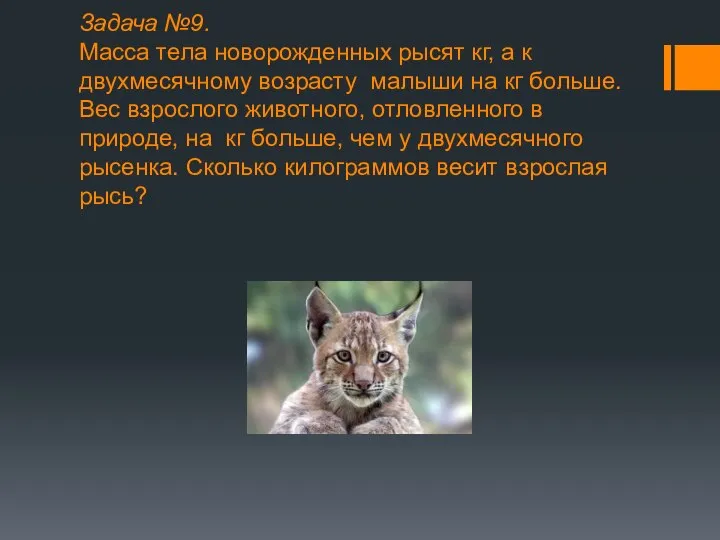 Задача №9.
Масса тела новорожденных рысят кг, а к двухмесячному возрасту малыши на кг больше. Вес взрослого животного, отловленного в природе, на кг больше, чем у двухмесячного рысенка. Сколько килограммов весит взрослая рысь?